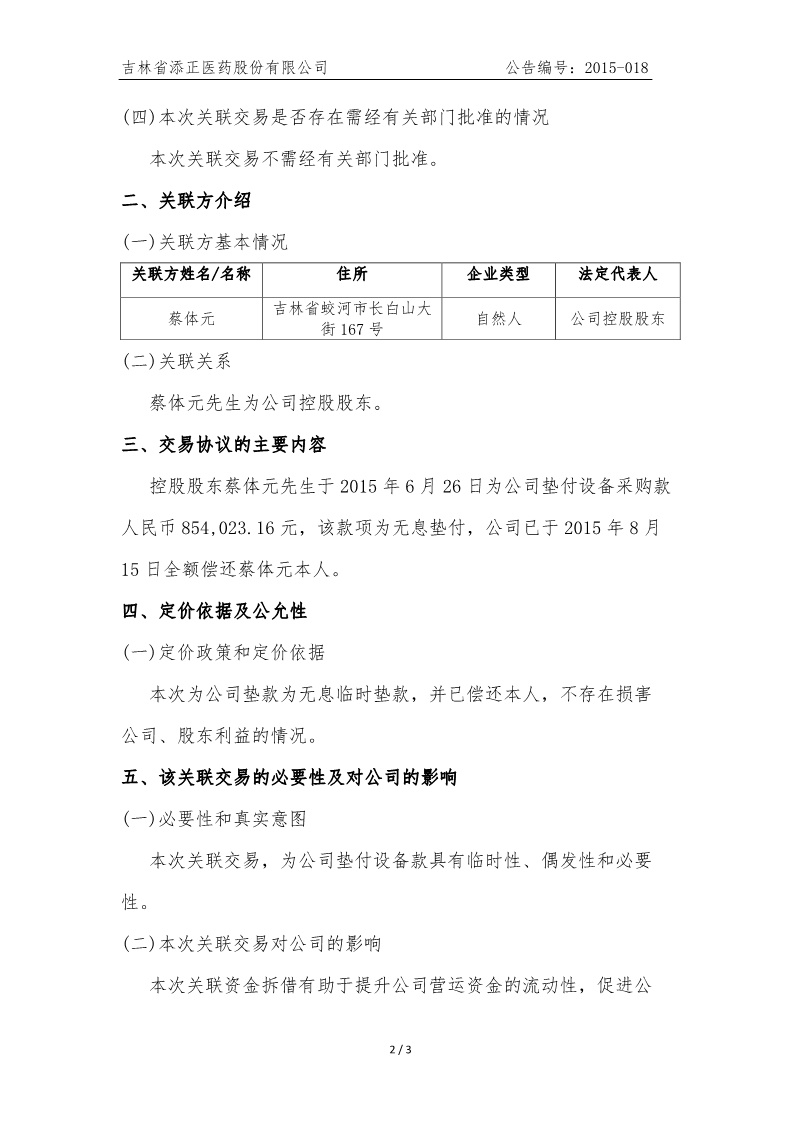 吉林省添正医药股份有限公司　　公告编号：2015-018

(四)本次关联交易是否存在需经有关部门批准的情况

本次关联交易不需经有关部门批准。

二、关联方介绍

(一)关联方基本情况

| 关联方姓名/名称 | 住所 | 企业类型 | 法定代表人 |
|---|---|---|---|
| 蔡体元 | 吉林省蛟河市长白山大街167号 | 自然人 | 公司控股股东 |

(二)关联关系

蔡体元先生为公司控股股东。

三、交易协议的主要内容

控股股东蔡体元先生于2015年6月26日为公司垫付设备采购款人民币854,023.16元，该款项为无息垫付，公司已于2015年8月15日全额偿还蔡体元本人。

四、定价依据及公允性

(一)定价政策和定价依据

本次为公司垫款为无息临时垫款，并已偿还本人，不存在损害公司、股东利益的情况。

五、该关联交易的必要性及对公司的影响

(一)必要性和真实意图

本次关联交易，为公司垫付设备款具有临时性、偶发性和必要性。

(二)本次关联交易对公司的影响

本次关联资金拆借有助于提升公司营运资金的流动性，促进公

2 / 3